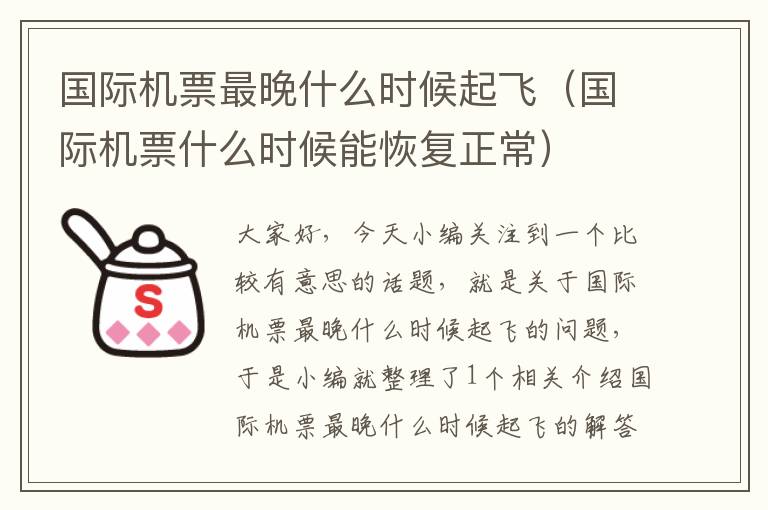 国际机票最晚什么时候起飞（国际机票什么时候能恢复正常）

S

大家好，今天小编关注到一个比较有意思的话题，就是关于国际机票最晚什么时候起飞的问题，于是小编就整理了1个相关介绍国际机票最晚什么时候起飞的解答